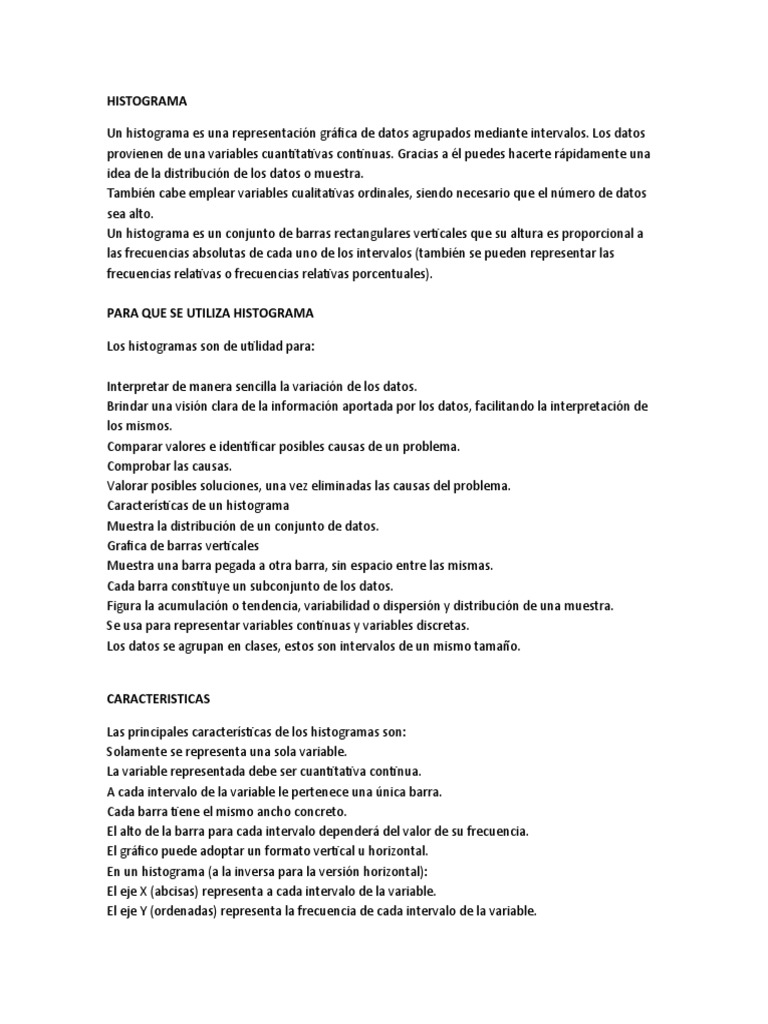 HISTOGRAMA

Un histograma es una representación gráfica de datos agrupados mediante intervalos. Los datos provienen de una variables cuantitativas continuas. Gracias a él puedes hacerte rápidamente una idea de la distribución de los datos o muestra.
También cabe emplear variables cualitativas ordinales, siendo necesario que el número de datos sea alto.
Un histograma es un conjunto de barras rectangulares verticales que su altura es proporcional a las frecuencias absolutas de cada uno de los intervalos (también se pueden representar las frecuencias relativas o frecuencias relativas porcentuales).

PARA QUE SE UTILIZA HISTOGRAMA

Los histogramas son de utilidad para:

Interpretar de manera sencilla la variación de los datos.
Brindar una visión clara de la información aportada por los datos, facilitando la interpretación de los mismos.
Comparar valores e identificar posibles causas de un problema.
Comprobar las causas.
Valorar posibles soluciones, una vez eliminadas las causas del problema.
Características de un histograma
Muestra la distribución de un conjunto de datos.
Grafica de barras verticales
Muestra una barra pegada a otra barra, sin espacio entre las mismas.
Cada barra constituye un subconjunto de los datos.
Figura la acumulación o tendencia, variabilidad o dispersión y distribución de una muestra.
Se usa para representar variables continuas y variables discretas.
Los datos se agrupan en clases, estos son intervalos de un mismo tamaño.

CARACTERISTICAS

Las principales características de los histogramas son:
Solamente se representa una sola variable.
La variable representada debe ser cuantitativa continua.
A cada intervalo de la variable le pertenece una única barra.
Cada barra tiene el mismo ancho concreto.
El alto de la barra para cada intervalo dependerá del valor de su frecuencia.
El gráfico puede adoptar un formato vertical u horizontal.
En un histograma (a la inversa para la versión horizontal):
El eje X (abcisas) representa a cada intervalo de la variable.
El eje Y (ordenadas) representa la frecuencia de cada intervalo de la variable.